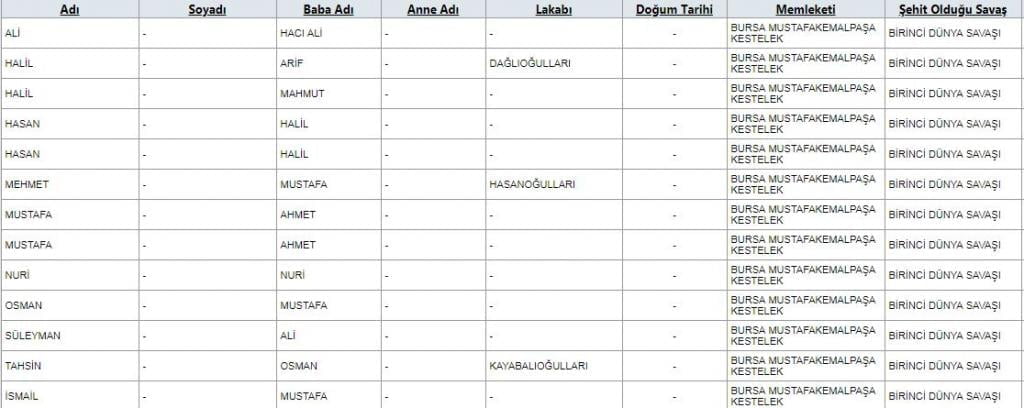 | Adı | Soyadı | Baba Adı | Anne Adı | Lakabı | Doğum Tarihi | Memleketi | Şehit Olduğu Savaş |
|---|---|---|---|---|---|---|---|
| ALİ | - | HACI ALİ | - | - | - | BURSA MUSTAFAKEMALPAŞA KESTELEK | BİRİNCİ DÜNYA SAVAŞI |
| HALİL | - | ARİF | - | DAĞLIOĞULLARI | - | BURSA MUSTAFAKEMALPAŞA KESTELEK | BİRİNCİ DÜNYA SAVAŞI |
| HALİL | - | MAHMUT | - | - | - | BURSA MUSTAFAKEMALPAŞA KESTELEK | BİRİNCİ DÜNYA SAVAŞI |
| HASAN | - | HALİL | - | - | - | BURSA MUSTAFAKEMALPAŞA KESTELEK | BİRİNCİ DÜNYA SAVAŞI |
| HASAN | - | HALİL | - | - | - | BURSA MUSTAFAKEMALPAŞA KESTELEK | BİRİNCİ DÜNYA SAVAŞI |
| MEHMET | - | MUSTAFA | - | HASANOĞULLARI | - | BURSA MUSTAFAKEMALPAŞA KESTELEK | BİRİNCİ DÜNYA SAVAŞI |
| MUSTAFA | - | AHMET | - | - | - | BURSA MUSTAFAKEMALPAŞA KESTELEK | BİRİNCİ DÜNYA SAVAŞI |
| MUSTAFA | - | AHMET | - | - | - | BURSA MUSTAFAKEMALPAŞA KESTELEK | BİRİNCİ DÜNYA SAVAŞI |
| NURİ | - | NURİ | - | - | - | BURSA MUSTAFAKEMALPAŞA KESTELEK | BİRİNCİ DÜNYA SAVAŞI |
| OSMAN | - | MUSTAFA | - | - | - | BURSA MUSTAFAKEMALPAŞA KESTELEK | BİRİNCİ DÜNYA SAVAŞI |
| SÜLEYMAN | - | ALİ | - | - | - | BURSA MUSTAFAKEMALPAŞA KESTELEK | BİRİNCİ DÜNYA SAVAŞI |
| TAHSİN | - | OSMAN | - | KAYABALIOĞULLARI | - | BURSA MUSTAFAKEMALPAŞA KESTELEK | BİRİNCİ DÜNYA SAVAŞI |
| İSMAİL | - | MUSTAFA | - | - | - | BURSA MUSTAFAKEMALPAŞA KESTELEK | BİRİNCİ DÜNYA SAVAŞI |